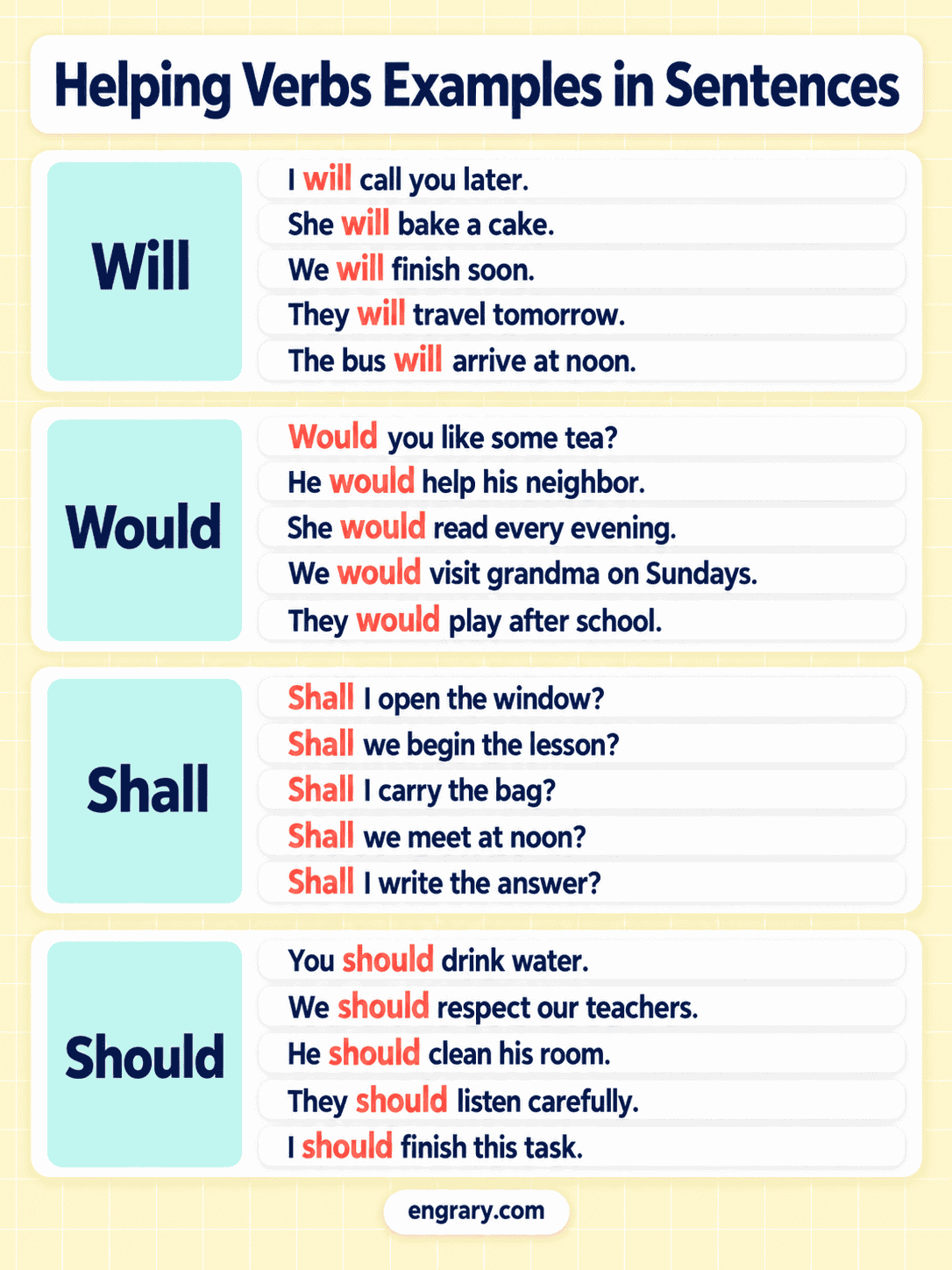 Helping Verbs Examples in Sentences

Will

I will call you later.
She will bake a cake.
We will finish soon.
They will travel tomorrow.
The bus will arrive at noon.

Would

Would you like some tea?
He would help his neighbor.
She would read every evening.
We would visit grandma on Sundays.
They would play after school.

Shall

Shall I open the window?
Shall we begin the lesson?
Shall I carry the bag?
Shall we meet at noon?
Shall I write the answer?

Should

You should drink water.
We should respect our teachers.
He should clean his room.
They should listen carefully.
I should finish this task.

engrary.com